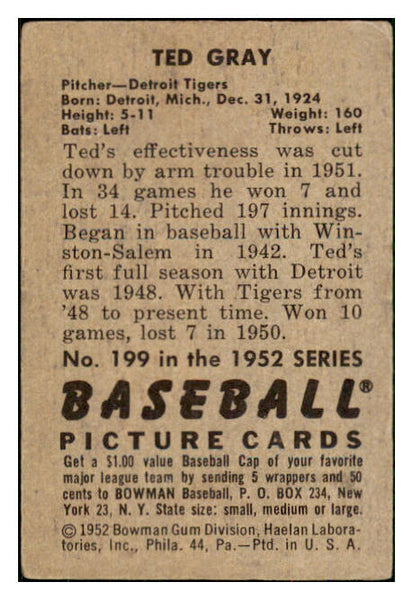 TED GRAY

Pitcher—Detroit Tigers
Born: Detroit, Mich., Dec. 31, 1924
Height: 5-11 Weight: 160
Bats: Left Throws: Left

Ted's effectiveness was cut down by arm trouble in 1951. In 34 games he won 7 and lost 14. Pitched 197 innings. Began in baseball with Winston-Salem in 1942. Ted's first full season with Detroit was 1948. With Tigers from '48 to present time. Won 10 games, lost 7 in 1950.

No. 199 in the 1952 SERIES

BASEBALL®

PICTURE CARDS

Get a $1.00 value Baseball Cap of your favorite major league team by sending 5 wrappers and 50 cents to BOWMAN Baseball, P. O. BOX 234, New York 23, N. Y. State size: small, medium or large.

© 1952 Bowman Gum Division, Haelan Laboratories, Inc., Phila. 44, Pa.—Ptd. in U. S. A.